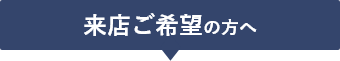 来店ご希望の方へ